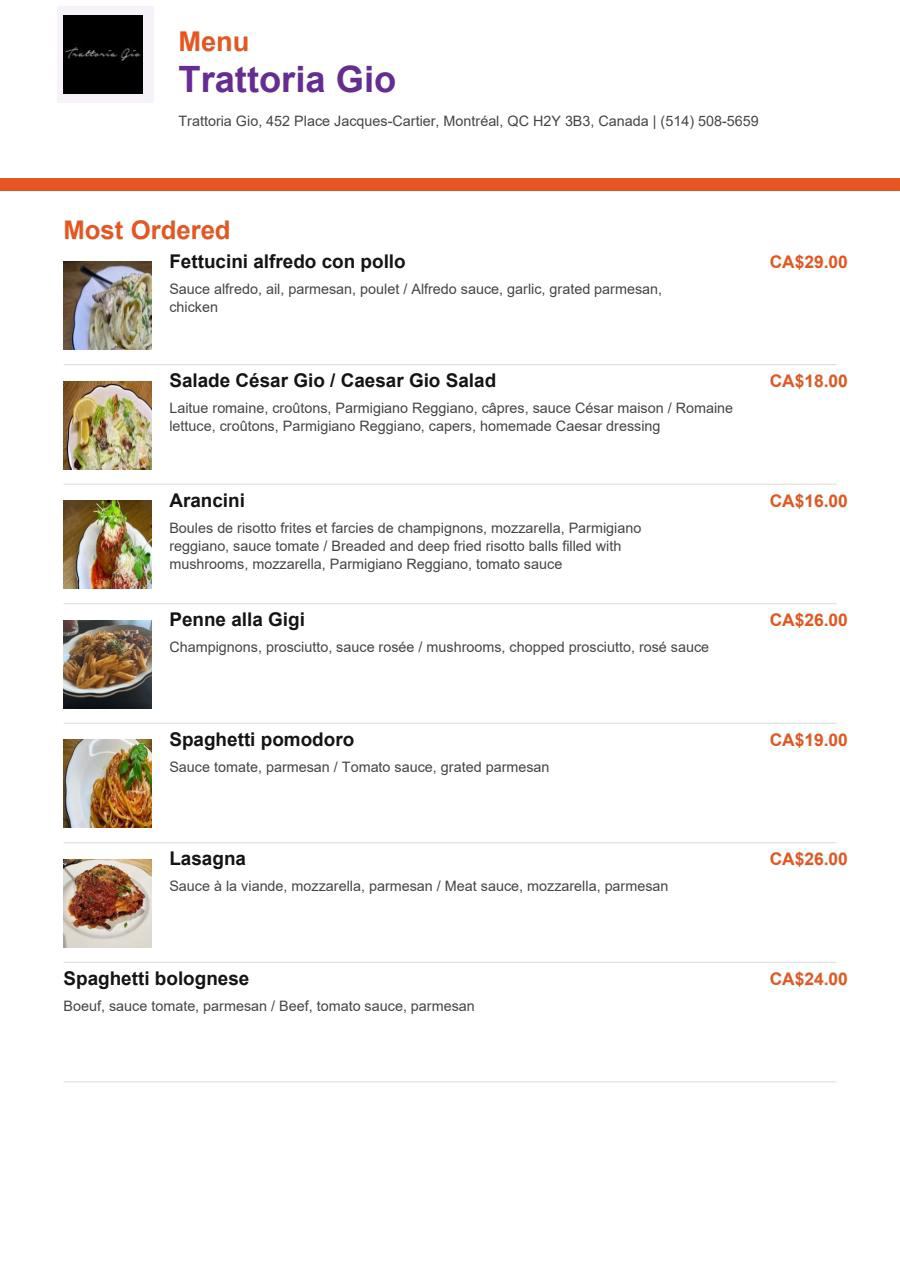 Trattoria Gio

Menu
Trattoria Gio

Trattoria Gio, 452 Place Jacques-Cartier, Montréal, QC H2Y 3B3, Canada | (514) 508-5659

Most Ordered

Fettucini alfredo con pollo
CA$29.00
Sauce alfredo, ail, parmesan, poulet / Alfredo sauce, garlic, grated parmesan, chicken

Salade César Gio / Caesar Gio Salad
CA$18.00
Laitue romaine, croûtons, Parmigiano Reggiano, câpres, sauce César maison / Romaine lettuce, croûtons, Parmigiano Reggiano, capers, homemade Caesar dressing

Arancini
CA$16.00
Boules de risotto frites et farcies de champignons, mozzarella, Parmigiano reggiano, sauce tomate / Breaded and deep fried risotto balls filled with mushrooms, mozzarella, Parmigiano Reggiano, tomato sauce

Penne alla Gigi
CA$26.00
Champignons, prosciutto, sauce rosée / mushrooms, chopped prosciutto, rosé sauce

Spaghetti pomodoro
CA$19.00
Sauce tomate, parmesan / Tomato sauce, grated parmesan

Lasagna
CA$26.00
Sauce à la viande, mozzarella, parmesan / Meat sauce, mozzarella, parmesan

Spaghetti bolognese
CA$24.00
Boeuf, sauce tomate, parmesan / Beef, tomato sauce, parmesan